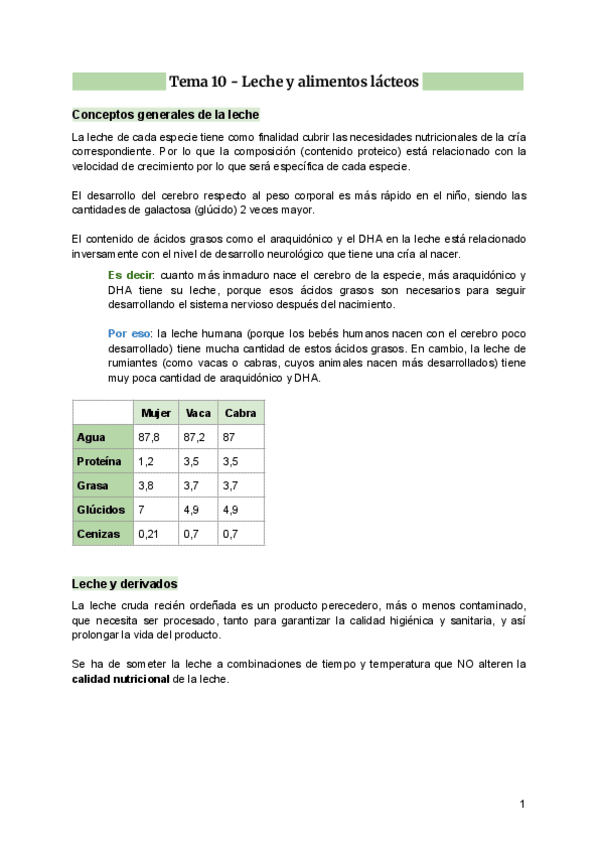 Tema 10 - Leche y alimentos lácteos

Conceptos generales de la leche

La leche de cada especie tiene como finalidad cubrir las necesidades nutricionales de la cría correspondiente. Por lo que la composición (contenido proteico) está relacionado con la velocidad de crecimiento por lo que será específica de cada especie.

El desarrollo del cerebro respecto al peso corporal es más rápido en el niño, siendo las cantidades de galactosa (glúcido) 2 veces mayor.

El contenido de ácidos grasos como el araquidónico y el DHA en la leche está relacionado inversamente con el nivel de desarrollo neurológico que tiene una cría al nacer.

Es decir: cuanto más inmaduro nace el cerebro de la especie, más araquidónico y DHA tiene su leche, porque esos ácidos grasos son necesarios para seguir desarrollando el sistema nervioso después del nacimiento.

Por eso: la leche humana (porque los bebés humanos nacen con el cerebro poco desarrollado) tiene mucha cantidad de estos ácidos grasos. En cambio, la leche de rumiantes (como vacas o cabras, cuyos animales nacen más desarrollados) tiene muy poca cantidad de araquidónico y DHA.

| | Mujer | Vaca | Cabra |
|---|---|---|---|
| Agua | 87,8 | 87,2 | 87 |
| Proteína | 1,2 | 3,5 | 3,5 |
| Grasa | 3,8 | 3,7 | 3,7 |
| Glúcidos | 7 | 4,9 | 4,9 |
| Cenizas | 0,21 | 0,7 | 0,7 |

Leche y derivados

La leche cruda recién ordeñada es un producto perecedero, más o menos contaminado, que necesita ser procesado, tanto para garantizar la calidad higiénica y sanitaria, y así prolongar la vida del producto.

Se ha de someter la leche a combinaciones de tiempo y temperatura que NO alteren la calidad nutricional de la leche.

1